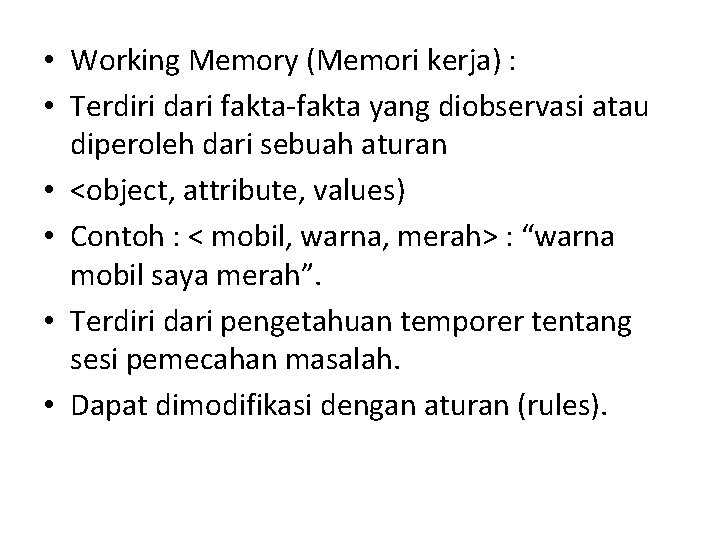 • Working Memory (Memori kerja) :
• Terdiri dari fakta-fakta yang diobservasi atau diperoleh dari sebuah aturan
• <object, attribute, values)
• Contoh : < mobil, warna, merah> : "warna mobil saya merah".
• Terdiri dari pengetahuan temporer tentang sesi pemecahan masalah.
• Dapat dimodifikasi dengan aturan (rules).